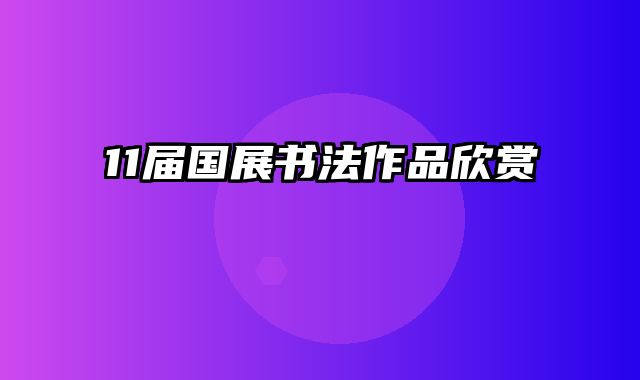 11届国展书法作品欣赏